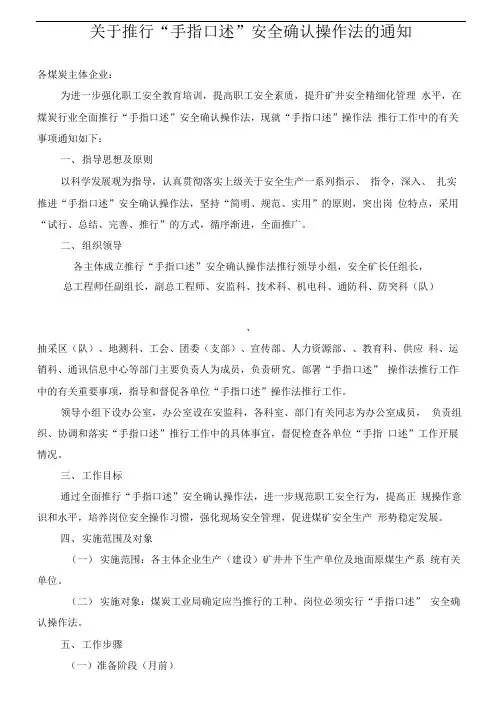 关于推行“手指口述”安全确认操作法的通知

各煤炭主体企业：

为进一步强化职工安全教育培训，提高职工安全素质，提升矿井安全精细化管理 水平，在煤炭行业全面推行“手指口述”安全确认操作法，现就“手指口述”操作法 推行工作中的有关事项通知如下：

一、指导思想及原则

以科学发展观为指导，认真贯彻落实上级关于安全生产一系列指示、 指令，深入、 扎实推进“手指口述”安全确认操作法，坚持“简明、规范、实用”的原则，突出岗 位特点，采用“试行、总结、完善、推行”的方式，循序渐进，全面推广。

二、组织领导

各主体成立推行“手指口述”安全确认操作法推行领导小组，安全矿长任组长，总工程师任副组长，副总工程师、安监科、技术科、机电科、通防科、防突科（队）

、

抽采区（队）、地测科、工会、团委（支部）、宣传部、人力资源部、、教育科、供应 科、运销科、通讯信息中心等部门主要负责人为成员，负责研究、部署“手指口述” 操作法推行工作中的有关重要事项，指导和督促各单位“手指口述”操作法推行工作。

领导小组下设办公室，办公室设在安监科，各科室、部门有关同志为办公室成员， 负责组织、协调和落实“手指口述”推行工作中的具体事宜，督促检查各单位“手指 口述”工作开展情况。

三、工作目标

通过全面推行“手指口述”安全确认操作法，进一步规范职工安全行为，提高正 规操作意识和水平，培养岗位安全操作习惯，强化现场安全管理，促进煤矿安全生产 形势稳定发展。

四、实施范围及对象

（一） 实施范围：各主体企业生产（建设）矿井井下生产单位及地面原煤生产系 统有关单位。

（二） 实施对象：煤炭工业局确定应当推行的工种、岗位必须实行“手指口述” 安全确认操作法。

五、工作步骤

（一）准备阶段（月前）